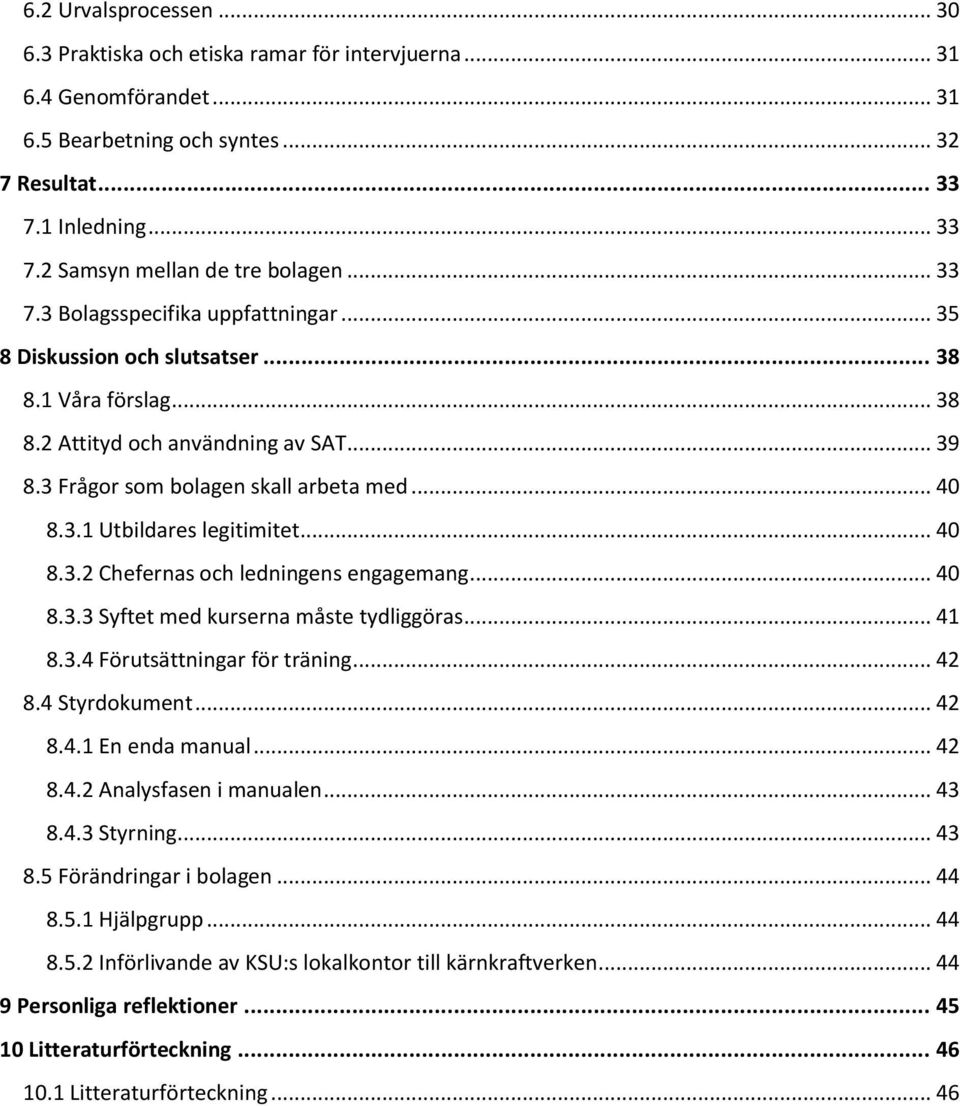 6.2 Urvalsprocessen ... 30
6.3 Praktiska och etiska ramar för intervjuerna ... 31
6.4 Genomförandet ... 31
6.5 Bearbetning och syntes ... 32
7 Resultat ... 33
7.1 Inledning ... 33
7.2 Samsyn mellan de tre bolagen ... 33
7.3 Bolagsspecifika uppfattningar ... 35
8 Diskussion och slutsatser ... 38
8.1 Våra förslag ... 38
8.2 Attityd och användning av SAT ... 39
8.3 Frågor som bolagen skall arbeta med ... 40
8.3.1 Utbildares legitimitet ... 40
8.3.2 Chefernas och ledningens engagemang ... 40
8.3.3 Syftet med kurserna måste tydliggöras ... 41
8.3.4 Förutsättningar för träning ... 42
8.4 Styrdokument ... 42
8.4.1 En enda manual ... 42
8.4.2 Analysfasen i manualen ... 43
8.4.3 Styrning ... 43
8.5 Förändringar i bolagen ... 44
8.5.1 Hjälpgrupp ... 44
8.5.2 Införlivande av KSU:s lokalkontor till kärnkraftverken ... 44
9 Personliga reflektioner ... 45
10 Litteraturförteckning ... 46
10.1 Litteraturförteckning ... 46